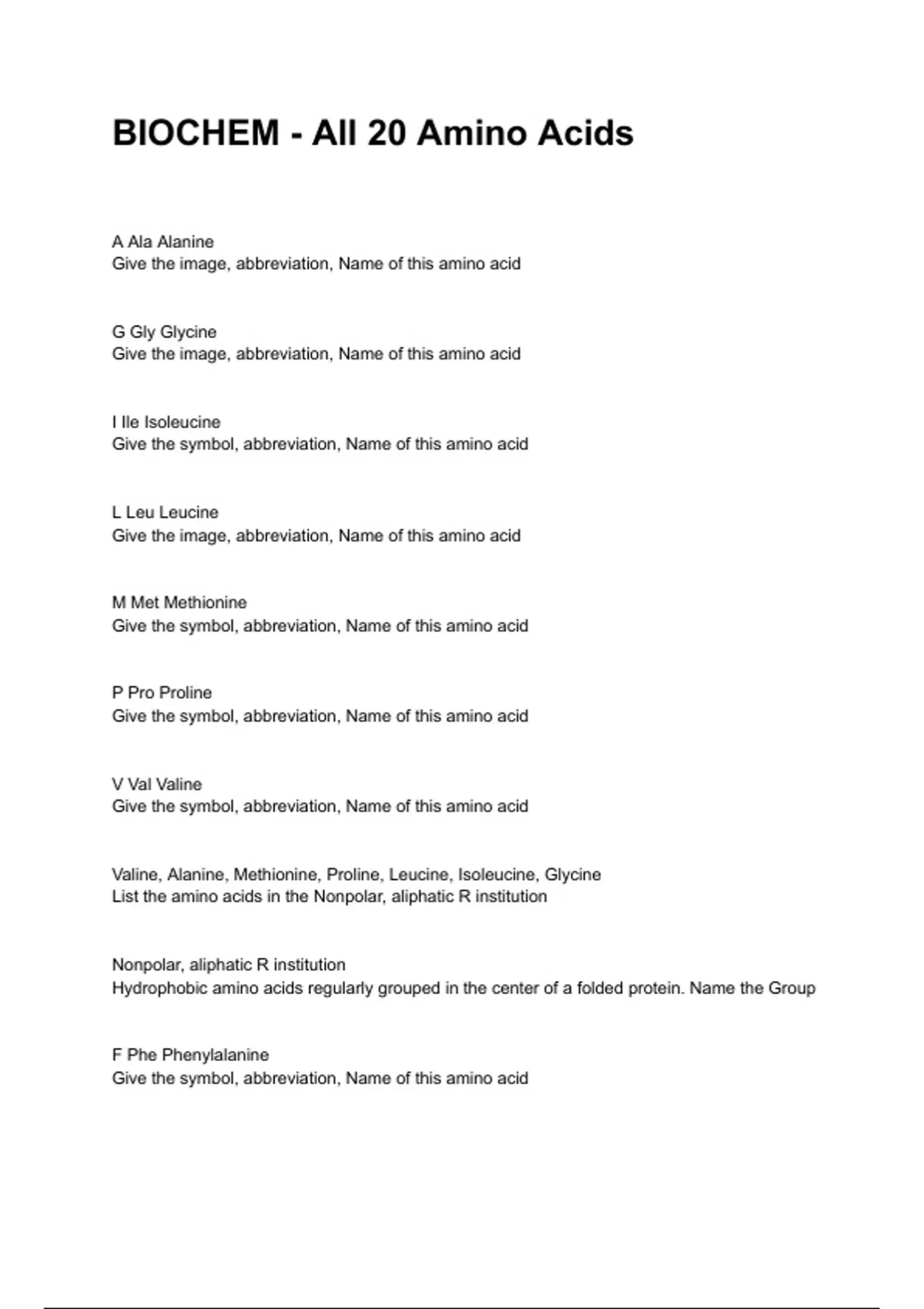 BIOCHEM - All 20 Amino Acids

A Ala Alanine
Give the image, abbreviation, Name of this amino acid

G Gly Glycine
Give the image, abbreviation, Name of this amino acid

I Ile Isoleucine
Give the symbol, abbreviation, Name of this amino acid

L Leu Leucine
Give the image, abbreviation, Name of this amino acid

M Met Methionine
Give the symbol, abbreviation, Name of this amino acid

P Pro Proline
Give the symbol, abbreviation, Name of this amino acid

V Val Valine
Give the symbol, abbreviation, Name of this amino acid

Valine, Alanine, Methionine, Proline, Leucine, Isoleucine, Glycine
List the amino acids in the Nonpolar, aliphatic R institution

Nonpolar, aliphatic R institution
Hydrophobic amino acids regularly grouped in the center of a folded protein. Name the Group

F Phe Phenylalanine
Give the symbol, abbreviation, Name of this amino acid